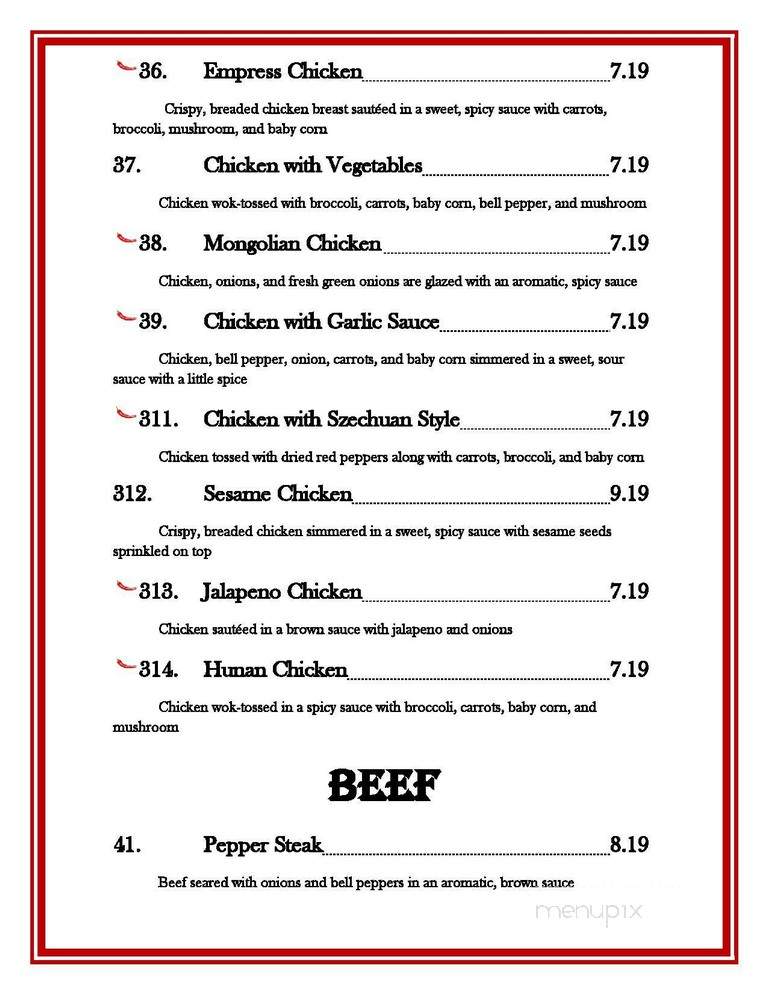 36. Empress Chicken 7.19

Crispy, breaded chicken breast sautéed in a sweet, spicy sauce with carrots, broccoli, mushroom, and baby corn

37. Chicken with Vegetables 7.19

Chicken wok-tossed with broccoli, carrots, baby corn, bell pepper, and mushroom

38. Mongolian Chicken 7.19

Chicken, onions, and fresh green onions are glazed with an aromatic, spicy sauce

39. Chicken with Garlic Sauce 7.19

Chicken, bell pepper, onion, carrots, and baby corn simmered in a sweet, sour sauce with a little spice

311. Chicken with Szechuan Style 7.19

Chicken tossed with dried red peppers along with carrots, broccoli, and baby corn

312. Sesame Chicken 9.19

Crispy, breaded chicken simmered in a sweet, spicy sauce with sesame seeds sprinkled on top

313. Jalapeno Chicken 7.19

Chicken sautéed in a brown sauce with jalapeno and onions

314. Hunan Chicken 7.19

Chicken wok-tossed in a spicy sauce with broccoli, carrots, baby corn, and mushroom

BEEF

41. Pepper Steak 8.19

Beef seared with onions and bell peppers in an aromatic, brown sauce

menupix